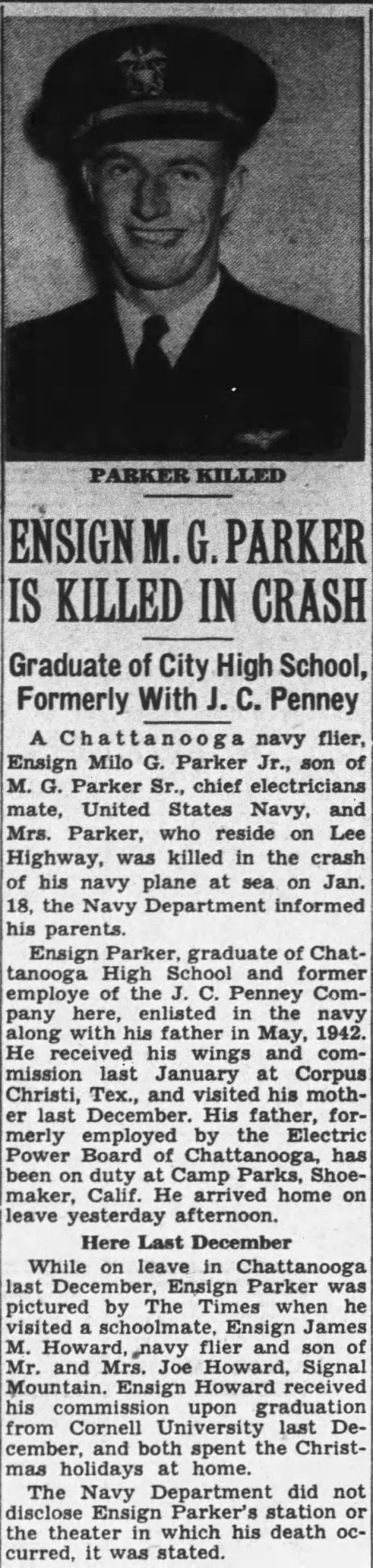 PARKER KILLED

ENSIGN M. G. PARKER IS KILLED IN CRASH

Graduate of City High School, Formerly With J. C. Penney

A Chattanooga navy flier, Ensign Milo G. Parker Jr., son of M. G. Parker Sr., chief electricians mate, United States Navy, and Mrs. Parker, who reside on Lee Highway, was killed in the crash of his navy plane at sea on Jan. 18, the Navy Department informed his parents.

Ensign Parker, graduate of Chattanooga High School and former employe of the J. C. Penney Company here, enlisted in the navy along with his father in May, 1942. He received his wings and commission last January at Corpus Christi, Tex., and visited his mother last December. His father, formerly employed by the Electric Power Board of Chattanooga, has been on duty at Camp Parks, Shoemaker, Calif. He arrived home on leave yesterday afternoon.

Here Last December

While on leave in Chattanooga last December, Ensign Parker was pictured by The Times when he visited a schoolmate, Ensign James M. Howard, navy flier and son of Mr. and Mrs. Joe Howard, Signal Mountain. Ensign Howard received his commission upon graduation from Cornell University last December, and both spent the Christmas holidays at home.

The Navy Department did not disclose Ensign Parker's station or the theater in which his death occurred, it was stated.